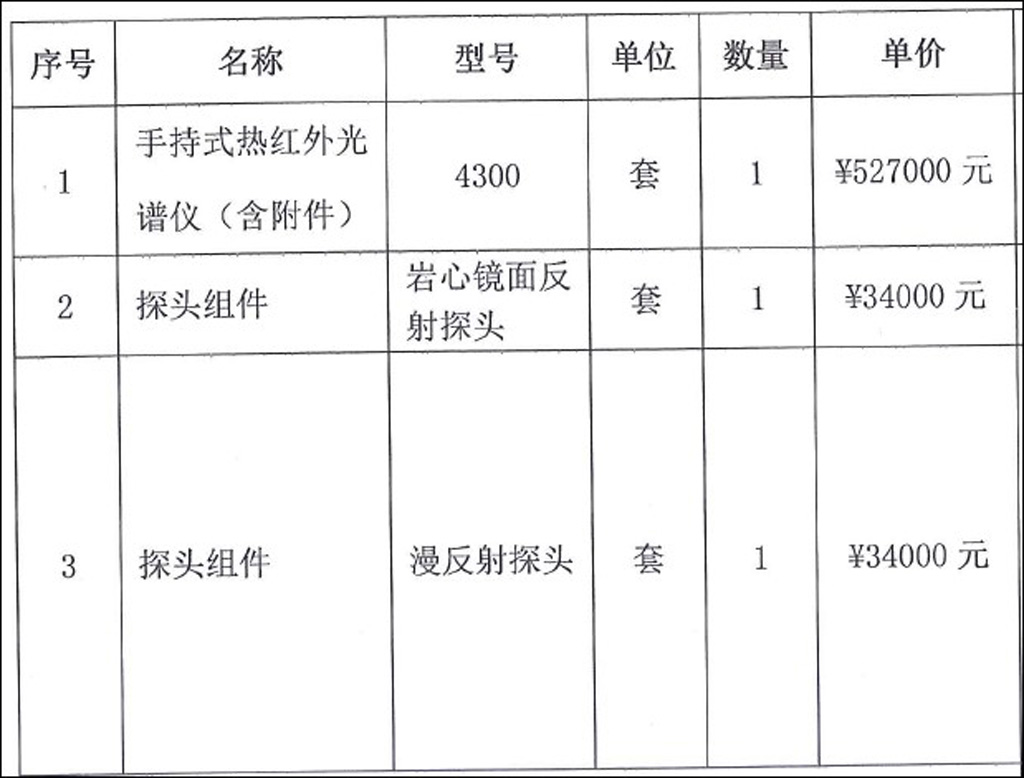 | 序号 | 名称 | 型号 | 单位 | 数量 | 单价 |
|---|---|---|---|---|---|
| 1 | 手持式热红外光谱仪（含附件） | 4300 | 套 | 1 | ¥527000 元 |
| 2 | 探头组件 | 岩心镜面反射探头 | 套 | 1 | ¥34000 元 |
| 3 | 探头组件 | 漫反射探头 | 套 | 1 | ¥34000 元 |